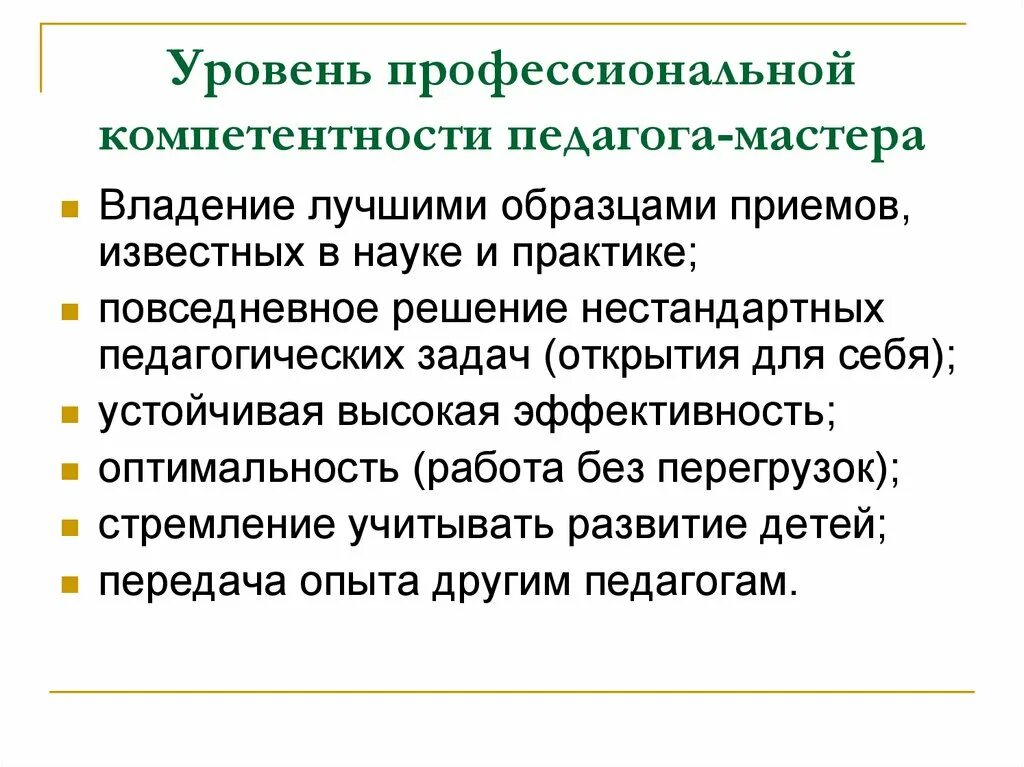 Уровень профессиональной компетентности педагога-мастера

- Владение лучшими образцами приемов, известных в науке и практике;
- повседневное решение нестандартных педагогических задач (открытия для себя);
- устойчивая высокая эффективность;
- оптимальность (работа без перегрузок);
- стремление учитывать развитие детей;
- передача опыта другим педагогам.